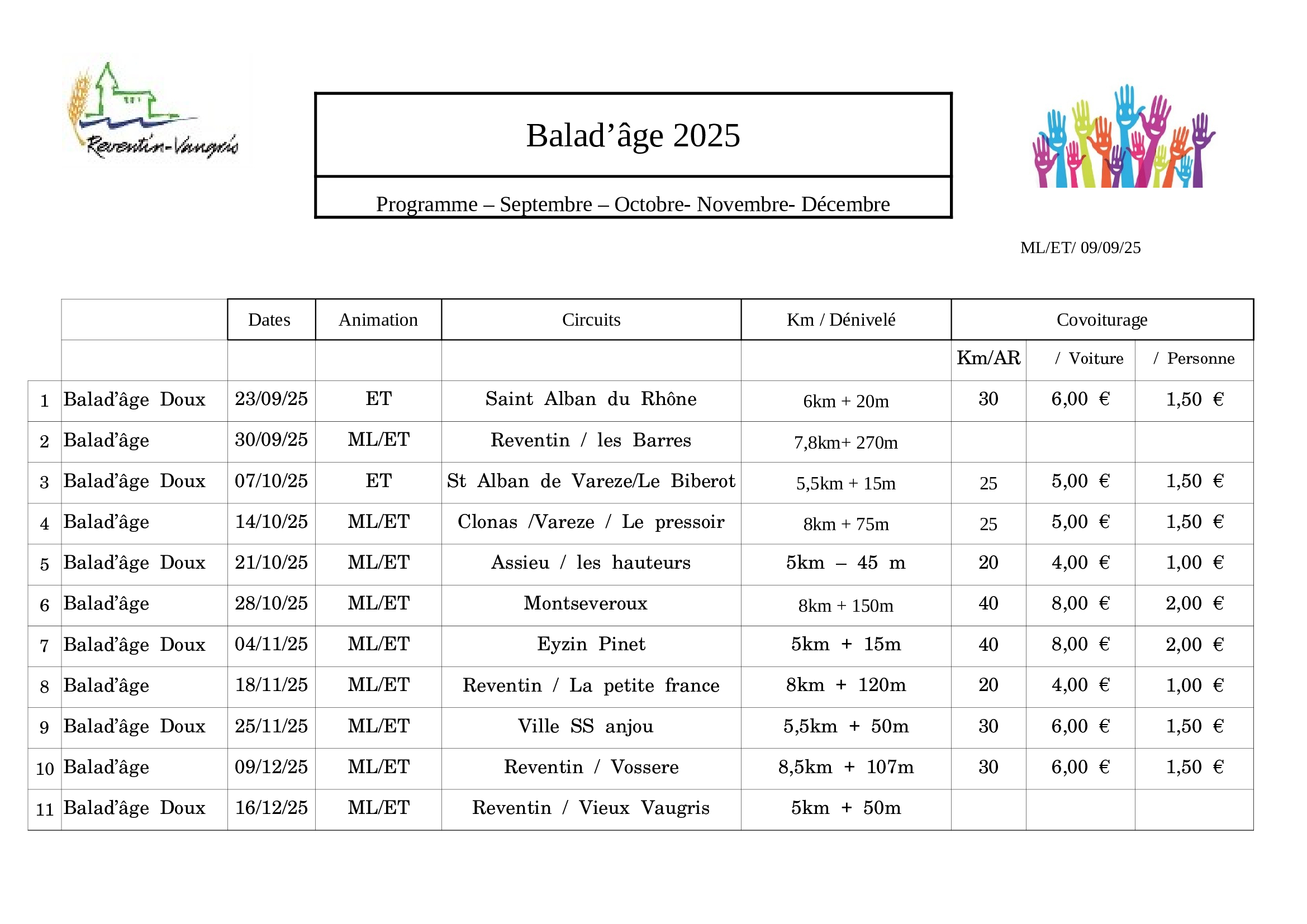 Reventin-Vaugris

Balad’âge 2025

Programme – Septembre – Octobre- Novembre- Décembre

ML/ET/ 09/09/25

| | | Dates | Animation | Circuits | Km / Dénivelé | Covoiturage | | |
|---|---|---|---|---|---|---|---|---|
| | | | | | | Km/AR | / Voiture | / Personne |
| 1 | Balad’âge Doux | 23/09/25 | ET | Saint Alban du Rhône | 6km + 20m | 30 | 6,00 € | 1,50 € |
| 2 | Balad’âge | 30/09/25 | ML/ET | Reventin / les Barres | 7,8km+ 270m | | | |
| 3 | Balad’âge Doux | 07/10/25 | ET | St Alban de Vareze/Le Biberot | 5,5km + 15m | 25 | 5,00 € | 1,50 € |
| 4 | Balad’âge | 14/10/25 | ML/ET | Clonas /Vareze / Le pressoir | 8km + 75m | 25 | 5,00 € | 1,50 € |
| 5 | Balad’âge Doux | 21/10/25 | ML/ET | Assieu / les hauteurs | 5km – 45 m | 20 | 4,00 € | 1,00 € |
| 6 | Balad’âge | 28/10/25 | ML/ET | Montseveroux | 8km + 150m | 40 | 8,00 € | 2,00 € |
| 7 | Balad’âge Doux | 04/11/25 | ML/ET | Eyzin Pinet | 5km + 15m | 40 | 8,00 € | 2,00 € |
| 8 | Balad’âge | 18/11/25 | ML/ET | Reventin / La petite france | 8km + 120m | 20 | 4,00 € | 1,00 € |
| 9 | Balad’âge Doux | 25/11/25 | ML/ET | Ville SS anjou | 5,5km + 50m | 30 | 6,00 € | 1,50 € |
| 10 | Balad’âge | 09/12/25 | ML/ET | Reventin / Vossere | 8,5km + 107m | 30 | 6,00 € | 1,50 € |
| 11 | Balad’âge Doux | 16/12/25 | ML/ET | Reventin / Vieux Vaugris | 5km + 50m | | | |